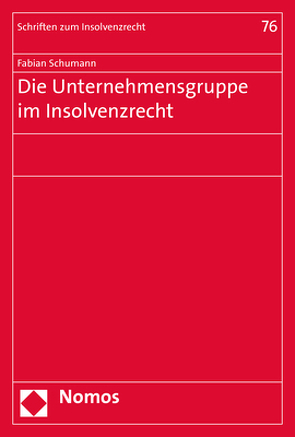 Schriften zum Insolvenzrecht

76

Fabian Schumann

Die Unternehmensgruppe im Insolvenzrecht

Nomos